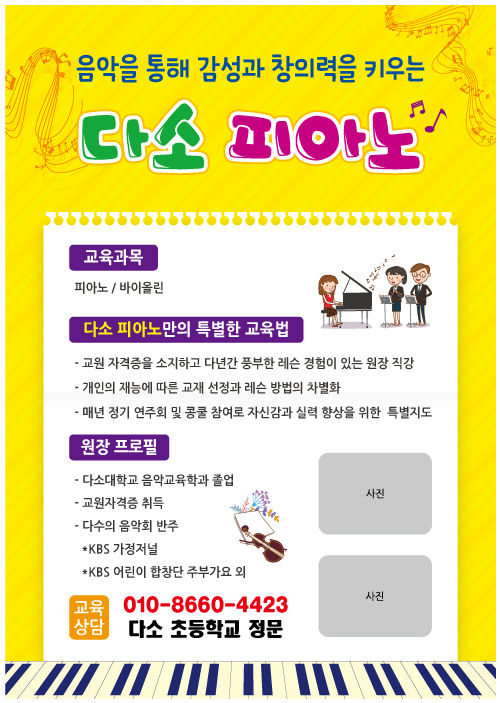 음악을 통해 감성과 창의력을 키우는

다소 피아노

교육과목

피아노 / 바이올린

다소 피아노만의 특별한 교육법

- 교원 자격증을 소지하고 다년간 풍부한 레슨 경험이 있는 원장 직강
- 개인의 재능에 따른 교재 선정과 레슨 방법의 차별화
- 매년 정기 연주회 및 콩쿨 참여로 자신감과 실력 향상을 위한 특별지도

원장 프로필

- 다소대학교 음악교육학과 졸업
- 교원자격증 취득
- 다수의 음악회 반주
*KBS 가정저널
*KBS 어린이 합창단 주부가요 외

사진

사진

교육
상담

010-8660-4423
다소 초등학교 정문